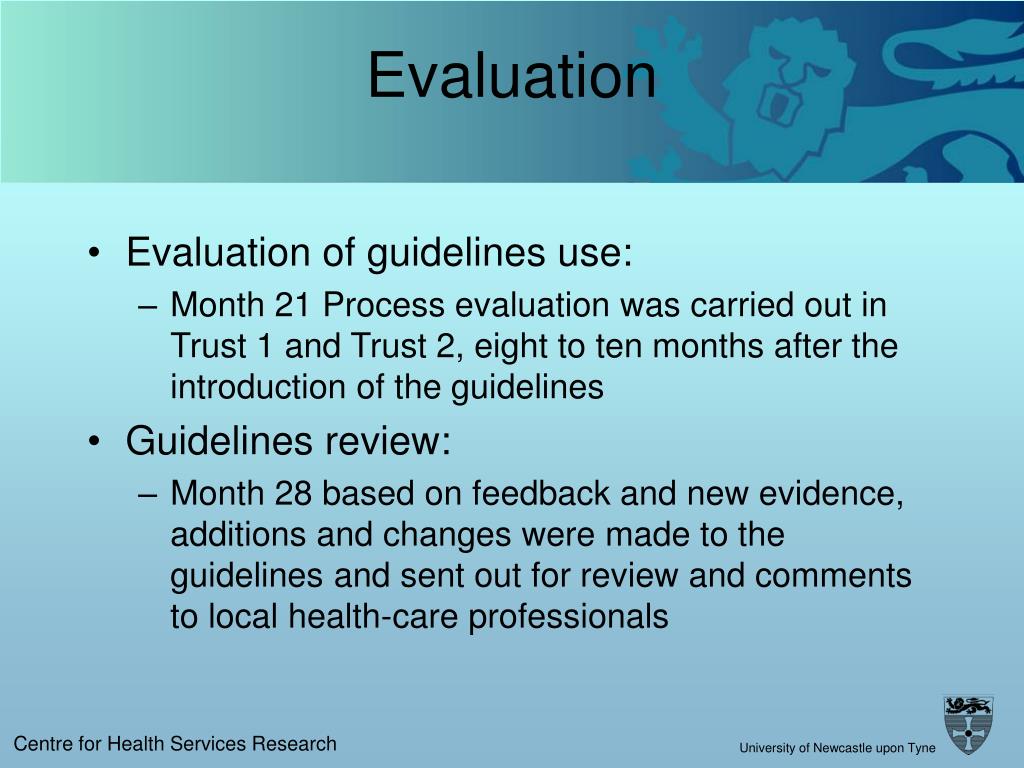 Evaluation

• Evaluation of guidelines use:
– Month 21 Process evaluation was carried out in Trust 1 and Trust 2, eight to ten months after the introduction of the guidelines
• Guidelines review:
– Month 28 based on feedback and new evidence, additions and changes were made to the guidelines and sent out for review and comments to local health-care professionals

Centre for Health Services Research

University of Newcastle upon Tyne